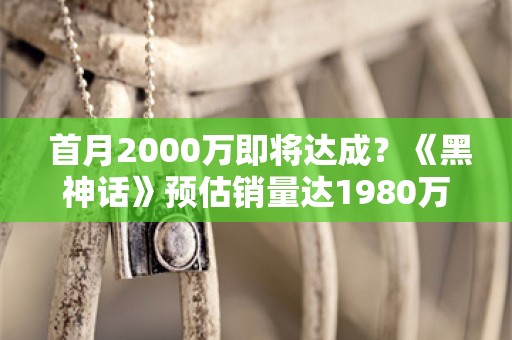 首月2000万即将达成？《黑神话》预估销量达1980万